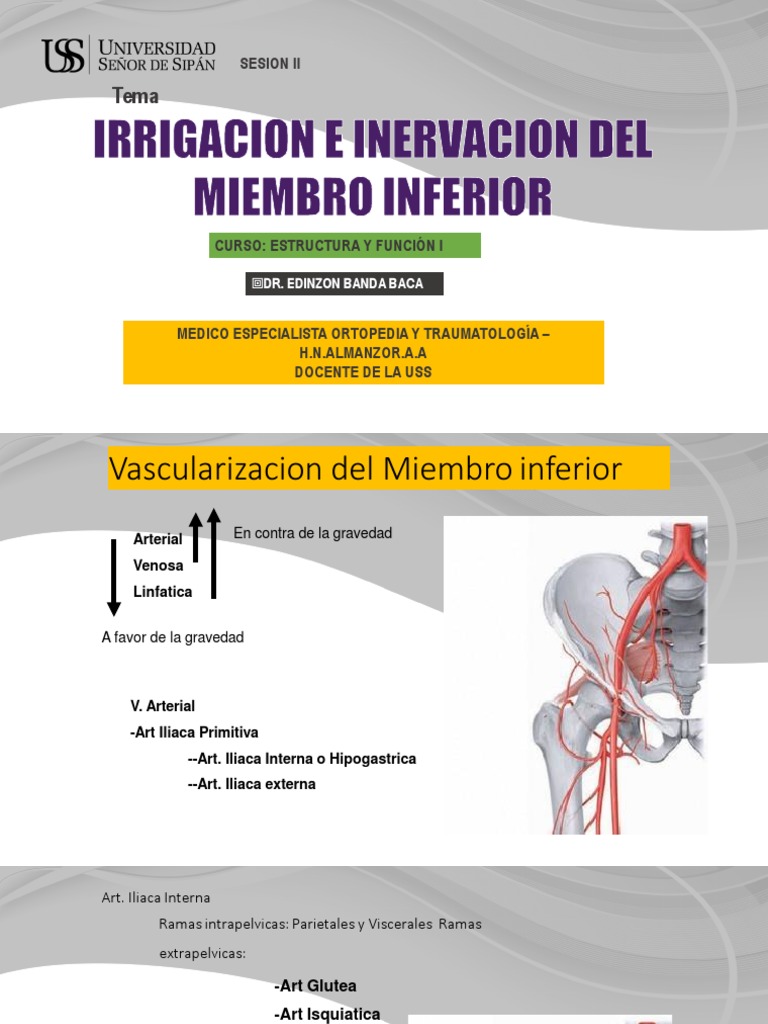 USS UNIVERSIDAD SEÑOR DE SIPÁN SESION II

Tema

IRRIGACION E INERVACION DEL MIEMBRO INFERIOR

CURSO: ESTRUCTURA Y FUNCIÓN I

DR. EDINZON BANDA BACA

MEDICO ESPECIALISTA ORTOPEDIA Y TRAUMATOLOGÍA – H.N.ALMANZOR.A.A
DOCENTE DE LA USS

Vascularizacion del Miembro inferior

Arterial
Venosa
Linfatica

En contra de la gravedad

A favor de la gravedad

V. Arterial
-Art Iliaca Primitiva
--Art. Iliaca Interna o Hipogastrica
--Art. Iliaca externa

Art. Iliaca Interna
Ramas intrapelvicas: Parietales y Viscerales Ramas extrapelvicas:
-Art Glutea
-Art Isquiatica